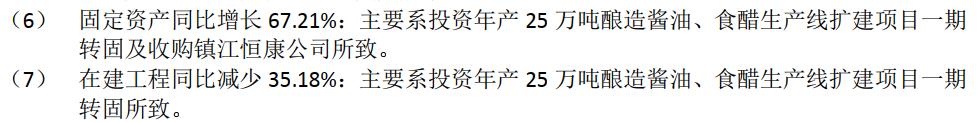 （6） 固定资产同比增长 67.21%：主要系投资年产 25 万吨酿造酱油、食醋生产线扩建项目一期转固及收购镇江恒康公司所致。

（7） 在建工程同比减少 35.18%：主要系投资年产 25 万吨酿造酱油、食醋生产线扩建项目一期转固所致。